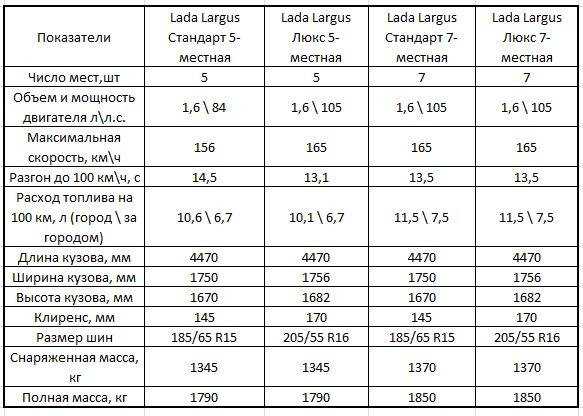 | Показатели | Lada Largus Стандарт 5-местная | Lada Largus Люкс 5-местная | Lada Largus Стандарт 7-местная | Lada Largus Люкс 7-местная |
|---|---|---|---|---|
| Число мест,шт | 5 | 5 | 7 | 7 |
| Объем и мощность двигателя л\л.с. | 1,6 \ 84 | 1,6 \ 105 | 1,6 \ 105 | 1,6 \ 105 |
| Максимальная скорость, км\ч | 156 | 165 | 165 | 165 |
| Разгон до 100 км\ч, с | 14,5 | 13,1 | 13,5 | 13,5 |
| Расход топлива на 100 км, л (город \ за городом) | 10,6 \ 6,7 | 10,1 \ 6,7 | 11,5 \ 7,5 | 11,5 \ 7,5 |
| Длина кузова, мм | 4470 | 4470 | 4470 | 4470 |
| Ширина кузова, мм | 1750 | 1756 | 1750 | 1756 |
| Высота кузова, мм | 1670 | 1682 | 1670 | 1682 |
| Клиренс, мм | 145 | 170 | 145 | 170 |
| Размер шин | 185/65 R15 | 205/55 R16 | 185/65 R15 | 205/55 R16 |
| Снаряженная масса, кг | 1345 | 1345 | 1370 | 1370 |
| Полная масса, кг | 1790 | 1790 | 1850 | 1850 |